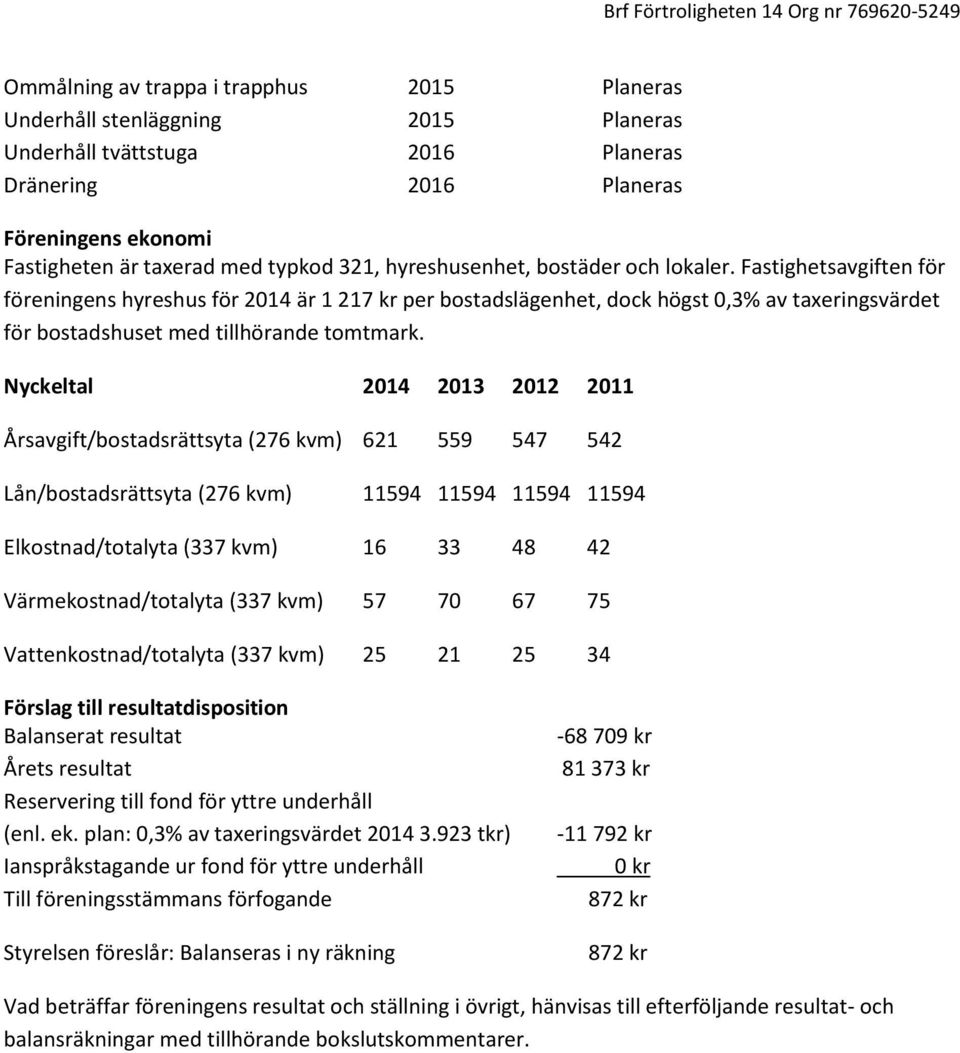 Brf Förtroligheten 14 Org nr 769620-5249

| | | |
|---|---|---|
| Ommålning av trappa i trapphus | 2015 | Planeras |
| Underhåll stenläggning | 2015 | Planeras |
| Underhåll tvättstuga | 2016 | Planeras |
| Dränering | 2016 | Planeras |

Föreningens ekonomi
Fastigheten är taxerad med typkod 321, hyreshusenhet, bostäder och lokaler. Fastighetsavgiften för föreningens hyreshus för 2014 är 1 217 kr per bostadslägenhet, dock högst 0,3% av taxeringsvärdet för bostadshuset med tillhörande tomtmark.

| Nyckeltal | 2014 | 2013 | 2012 | 2011 |
|---|---|---|---|---|
| Årsavgift/bostadsrättsyta (276 kvm) | 621 | 559 | 547 | 542 |
| Lån/bostadsrättsyta (276 kvm) | 11594 | 11594 | 11594 | 11594 |
| Elkostnad/totalyta (337 kvm) | 16 | 33 | 48 | 42 |
| Värmekostnad/totalyta (337 kvm) | 57 | 70 | 67 | 75 |
| Vattenkostnad/totalyta (337 kvm) | 25 | 21 | 25 | 34 |

Förslag till resultatdisposition

| | |
|---|---|
| Balanserat resultat | -68 709 kr |
| Årets resultat | 81 373 kr |
| Reservering till fond för yttre underhåll (enl. ek. plan: 0,3% av taxeringsvärdet 2014 3.923 tkr) | -11 792 kr |
| Ianspråkstagande ur fond för yttre underhåll | 0 kr |
| Till föreningsstämmans förfogande | 872 kr |
| Styrelsen föreslår: Balanseras i ny räkning | 872 kr |

Vad beträffar föreningens resultat och ställning i övrigt, hänvisas till efterföljande resultat- och balansräkningar med tillhörande bokslutskommentarer.